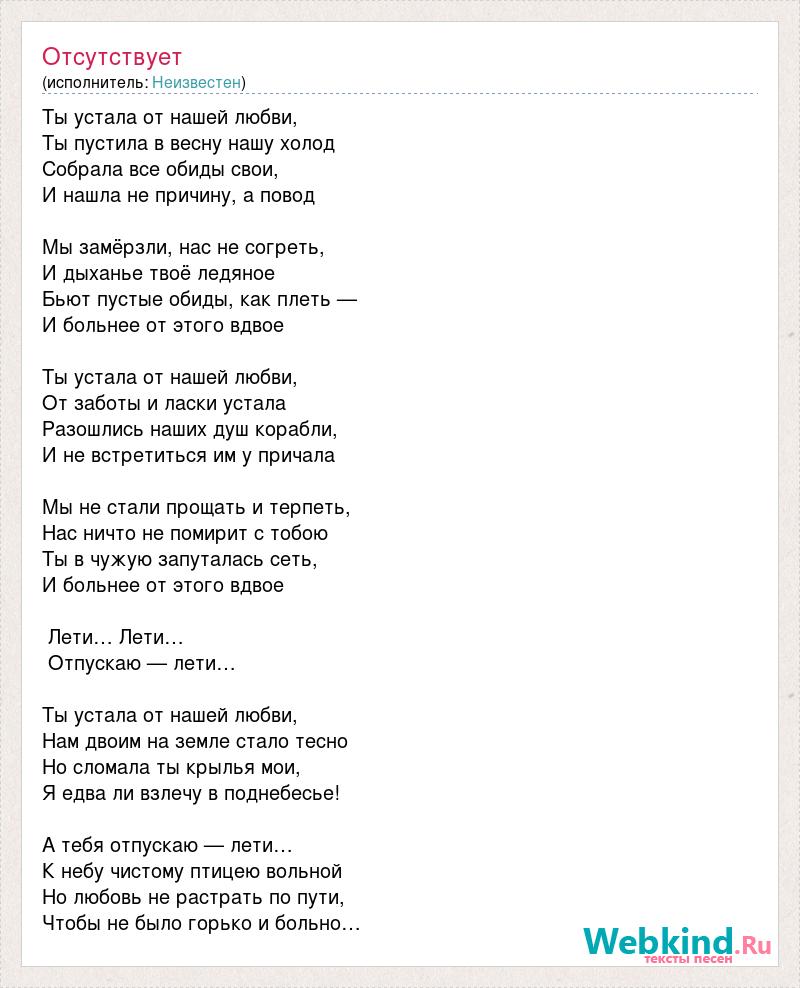 Отсутствует
(исполнитель: Неизвестен)

Ты устала от нашей любви,
Ты пустила в весну нашу холод
Собрала все обиды свои,
И нашла не причину, а повод

Мы замёрзли, нас не согреть,
И дыханье твоё ледяное
Бьют пустые обиды, как плеть —
И больнее от этого вдвое

Ты устала от нашей любви,
От заботы и ласки устала
Разошлись наших душ корабли,
И не встретиться им у причала

Мы не стали прощать и терпеть,
Нас ничто не помирит с тобою
Ты в чужую запуталась сеть,
И больнее от этого вдвое

Лети… Лети…
Отпускаю — лети…

Ты устала от нашей любви,
Нам двоим на земле стало тесно
Но сломала ты крылья мои,
Я едва ли взлечу в поднебесье!

А тебя отпускаю — лети…
К небу чистому птицею вольной
Но любовь не растрать по пути,
Чтобы не было горько и больно…

Webkind.Ru
тексты песен